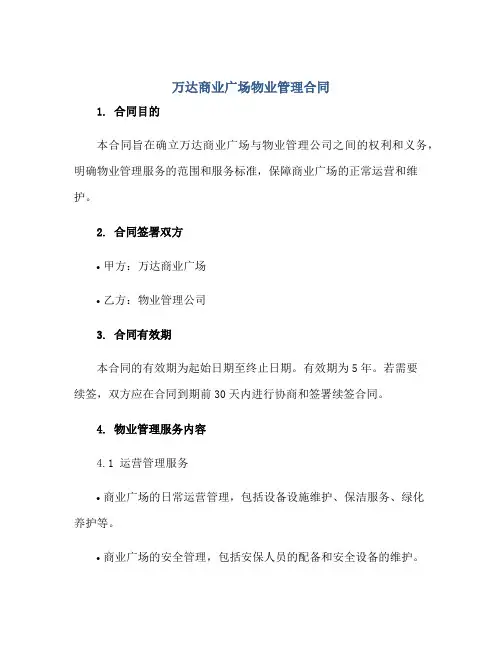 万达商业广场物业管理合同

1. 合同目的

本合同旨在确立万达商业广场与物业管理公司之间的权利和义务，明确物业管理服务的范围和服务标准，保障商业广场的正常运营和维护。

2. 合同签署双方

• 甲方：万达商业广场

• 乙方：物业管理公司

3. 合同有效期

本合同的有效期为起始日期至终止日期。有效期为5年。若需要续签，双方应在合同到期前30天内进行协商和签署续签合同。

4. 物业管理服务内容

4.1 运营管理服务

• 商业广场的日常运营管理，包括设备设施维护、保洁服务、绿化养护等。

• 商业广场的安全管理，包括安保人员的配备和安全设备的维护。